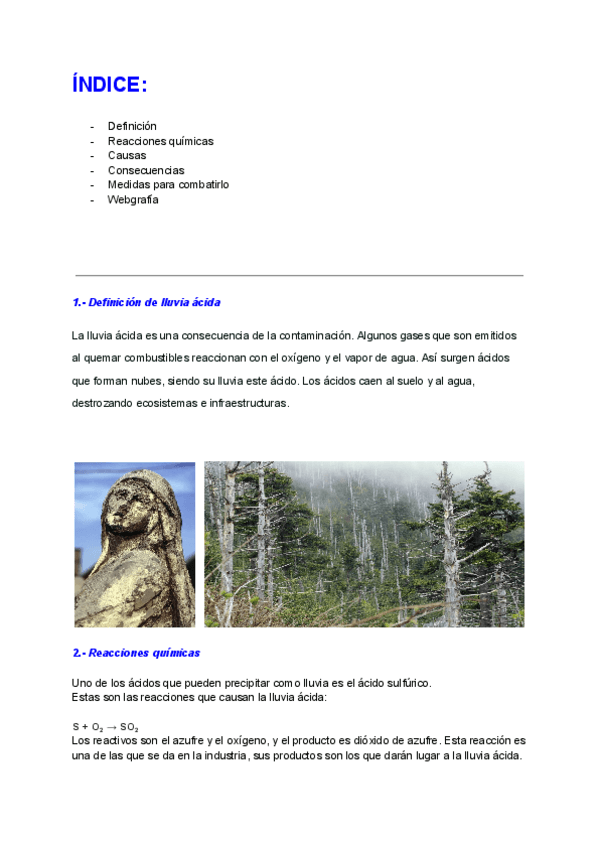 ÍNDICE:

- Definición
- Reacciones químicas
- Causas
- Consecuencias
- Medidas para combatirlo
- Webgrafía

1.- Definición de lluvia ácida

La lluvia ácida es una consecuencia de la contaminación. Algunos gases que son emitidos al quemar combustibles reaccionan con el oxígeno y el vapor de agua. Así surgen ácidos que forman nubes, siendo su lluvia este ácido. Los ácidos caen al suelo y al agua, destrozando ecosistemas e infraestructuras.

2.- Reacciones químicas

Uno de los ácidos que pueden precipitar como lluvia es el ácido sulfúrico.
Estas son las reacciones que causan la lluvia ácida:

$S + O_2 \rightarrow SO_2$
Los reactivos son el azufre y el oxígeno, y el producto es dióxido de azufre. Esta reacción es una de las que se da en la industria, sus productos son los que darán lugar a la lluvia ácida.